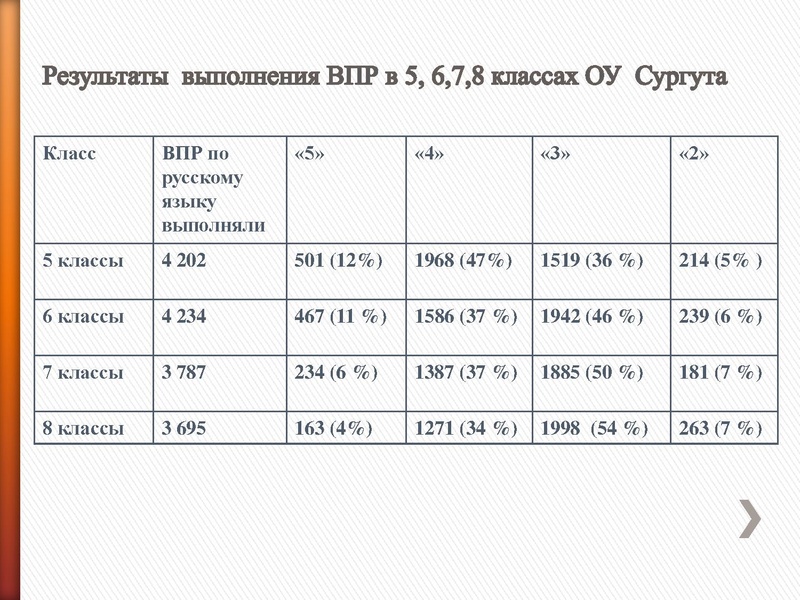 Результаты выполнения ВПР в 5, 6,7,8 классах ОУ Сургута

| Класс | ВПР по русскому языку выполняли | «5» | «4» | «3» | «2» |
|---|---|---|---|---|---|
| 5 классы | 4 202 | 501 (12%) | 1968 (47%) | 1519 (36 %) | 214 (5% ) |
| 6 классы | 4 234 | 467 (11 %) | 1586 (37 %) | 1942 (46 %) | 239 (6 %) |
| 7 классы | 3 787 | 234 (6 %) | 1387 (37 %) | 1885 (50 %) | 181 (7 %) |
| 8 классы | 3 695 | 163 (4%) | 1271 (34 %) | 1998 (54 %) | 263 (7 %) |